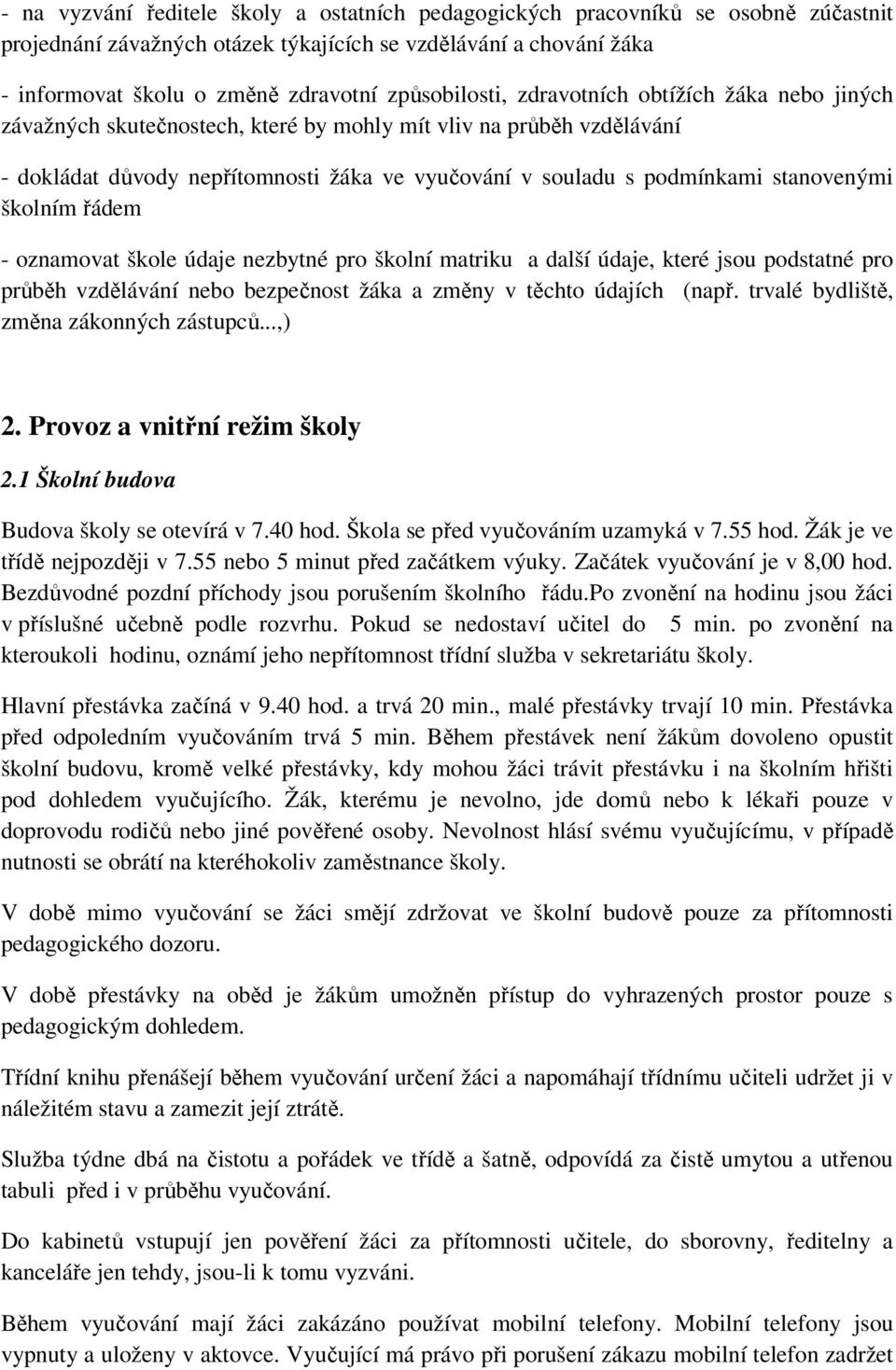 - na vyzvání ředitele školy a ostatních pedagogických pracovníků se osobně zúčastnit projednání závažných otázek týkajících se vzdělávání a chování žáka

- informovat školu o změně zdravotní způsobilosti, zdravotních obtížích žáka nebo jiných závažných skutečnostech, které by mohly mít vliv na průběh vzdělávání

- dokládat důvody nepřítomnosti žáka ve vyučování v souladu s podmínkami stanovenými školním řádem

- oznamovat škole údaje nezbytné pro školní matriku a další údaje, které jsou podstatné pro průběh vzdělávání nebo bezpečnost žáka a změny v těchto údajích (např. trvalé bydliště, změna zákonných zástupců...,)

2. Provoz a vnitřní režim školy

2.1 Školní budova

Budova školy se otevírá v 7.40 hod. Škola se před vyučováním uzamyká v 7.55 hod. Žák je ve třídě nejpozději v 7.55 nebo 5 minut před začátkem výuky. Začátek vyučování je v 8,00 hod. Bezdůvodné pozdní příchody jsou porušením školního řádu.Po zvonění na hodinu jsou žáci v příslušné učebně podle rozvrhu. Pokud se nedostaví učitel do 5 min. po zvonění na kteroukoli hodinu, oznámí jeho nepřítomnost třídní služba v sekretariátu školy.

Hlavní přestávka začíná v 9.40 hod. a trvá 20 min., malé přestávky trvají 10 min. Přestávka před odpoledním vyučováním trvá 5 min. Během přestávek není žákům dovoleno opustit školní budovu, kromě velké přestávky, kdy mohou žáci trávit přestávku i na školním hřišti pod dohledem vyučujícího. Žák, kterému je nevolno, jde domů nebo k lékaři pouze v doprovodu rodičů nebo jiné pověřené osoby. Nevolnost hlásí svému vyučujícímu, v případě nutnosti se obrátí na kteréhokoliv zaměstnance školy.

V době mimo vyučování se žáci smějí zdržovat ve školní budově pouze za přítomnosti pedagogického dozoru.

V době přestávky na oběd je žákům umožněn přístup do vyhrazených prostor pouze s pedagogickým dohledem.

Třídní knihu přenášejí během vyučování určení žáci a napomáhají třídnímu učiteli udržet ji v náležitém stavu a zamezit její ztrátě.

Služba týdne dbá na čistotu a pořádek ve třídě a šatně, odpovídá za čistě umytou a utřenou tabuli před i v průběhu vyučování.

Do kabinetů vstupují jen pověření žáci za přítomnosti učitele, do sborovny, ředitelny a kanceláře jen tehdy, jsou-li k tomu vyzváni.

Během vyučování mají žáci zakázáno používat mobilní telefony. Mobilní telefony jsou vypnuty a uloženy v aktovce. Vyučující má právo při porušení zákazu mobilní telefon zadržet